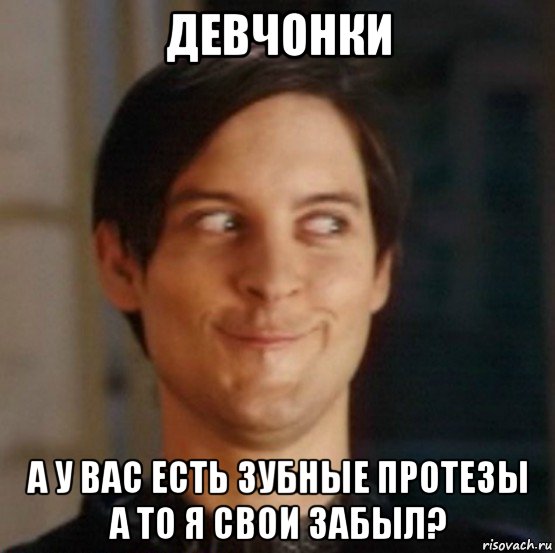 ДЕВЧОНКИ

А У ВАС ЕСТЬ ЗУБНЫЕ ПРОТЕЗЫ А ТО Я СВОИ ЗАБЫЛ?

risovach.ru